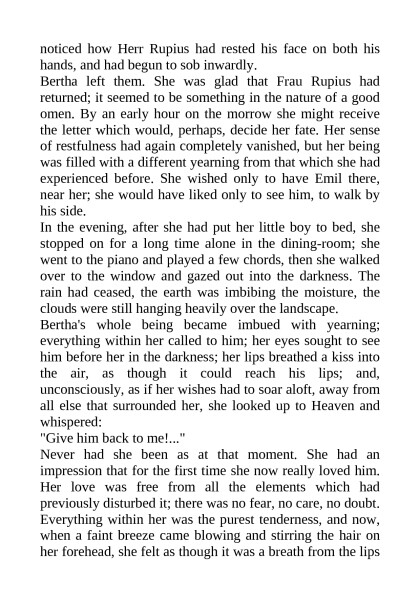 noticed how Herr Rupius had rested his face on both his hands, and had begun to sob inwardly.
Bertha left them. She was glad that Frau Rupius had returned; it seemed to be something in the nature of a good omen. By an early hour on the morrow she might receive the letter which would, perhaps, decide her fate. Her sense of restfulness had again completely vanished, but her being was filled with a different yearning from that which she had experienced before. She wished only to have Emil there, near her; she would have liked only to see him, to walk by his side.
In the evening, after she had put her little boy to bed, she stopped on for a long time alone in the dining-room; she went to the piano and played a few chords, then she walked over to the window and gazed out into the darkness. The rain had ceased, the earth was imbibing the moisture, the clouds were still hanging heavily over the landscape.
Bertha's whole being became imbued with yearning; everything within her called to him; her eyes sought to see him before her in the darkness; her lips breathed a kiss into the air, as though it could reach his lips; and, unconsciously, as if her wishes had to soar aloft, away from all else that surrounded her, she looked up to Heaven and whispered:
"Give him back to me!..."
Never had she been as at that moment. She had an impression that for the first time she now really loved him. Her love was free from all the elements which had previously disturbed it; there was no fear, no care, no doubt. Everything within her was the purest tenderness, and now, when a faint breeze came blowing and stirring the hair on her forehead, she felt as though it was a breath from the lips